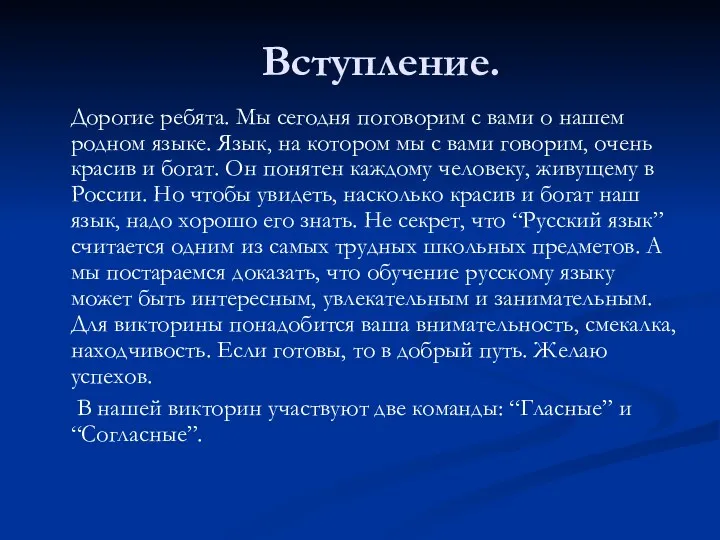 Вступление.

Дорогие ребята. Мы сегодня поговорим с вами о нашем родном языке. Язык, на котором мы с вами говорим, очень красив и богат. Он понятен каждому человеку, живущему в России. Но чтобы увидеть, насколько красив и богат наш язык, надо хорошо его знать. Не секрет, что “Русский язык” считается одним из самых трудных школьных предметов. А мы постараемся доказать, что обучение русскому языку может быть интересным, увлекательным и занимательным. Для викторины понадобится ваша внимательность, смекалка, находчивость. Если готовы, то в добрый путь. Желаю успехов.

В нашей викторин участвуют две команды: “Гласные” и “Согласные”.